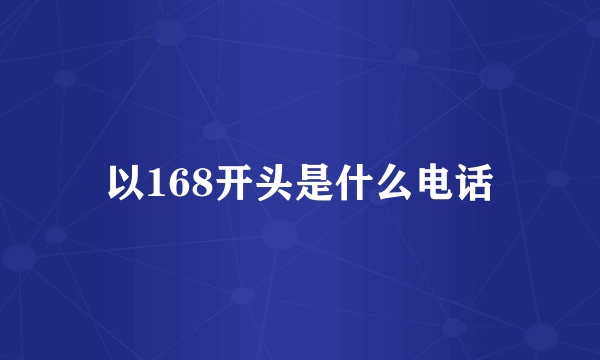 以168开头是什么电话